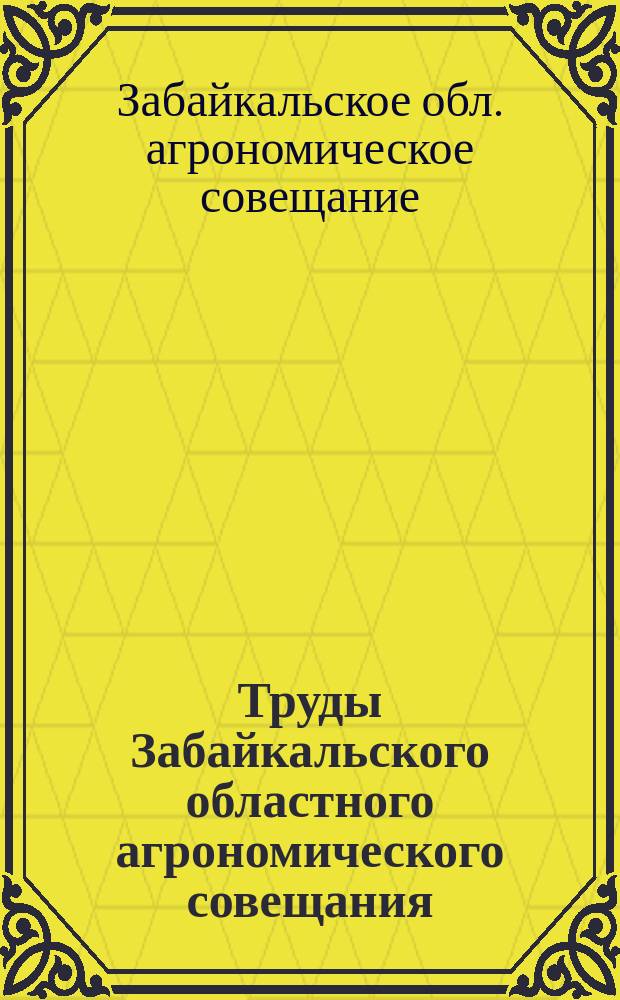 Забайкальское обл. агрономическое совещание

Труды Забайкальского областного агрономического совещания